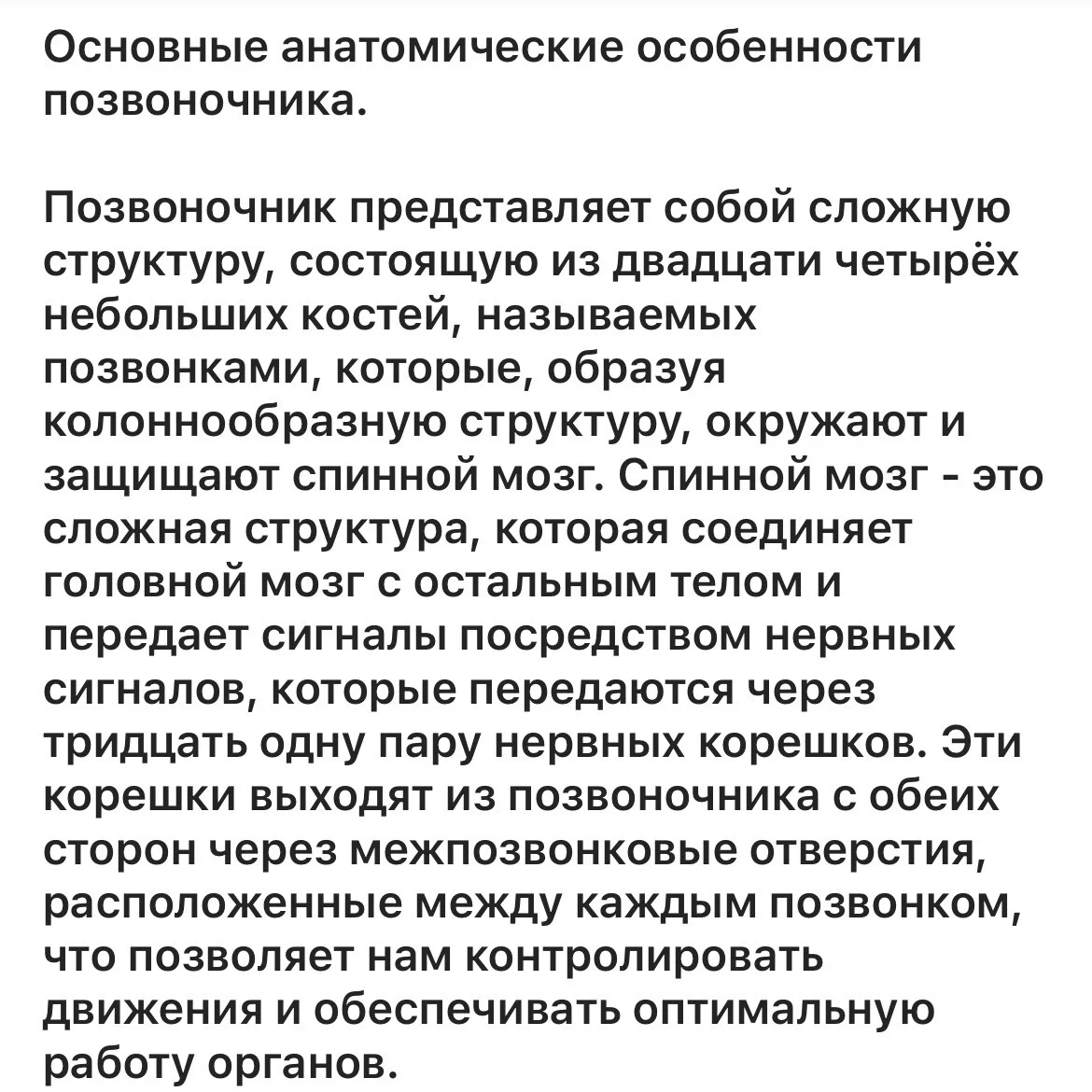 Основные анатомические особенности позвоночника.

Позвоночник представляет собой сложную структуру, состоящую из двадцати четырёх небольших костей, называемых позвонками, которые, образуя колоннообразную структуру, окружают и защищают спинной мозг. Спинной мозг - это сложная структура, которая соединяет головной мозг с остальным телом и передает сигналы посредством нервных сигналов, которые передаются через тридцать одну пару нервных корешков. Эти корешки выходят из позвоночника с обеих сторон через межпозвонковые отверстия, расположенные между каждым позвонком, что позволяет нам контролировать движения и обеспечивать оптимальную работу органов.